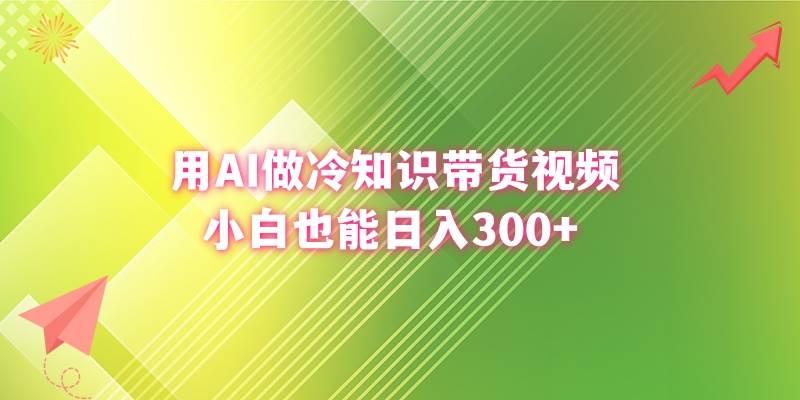 用AI做冷知识带货视频
小白也能日入300+